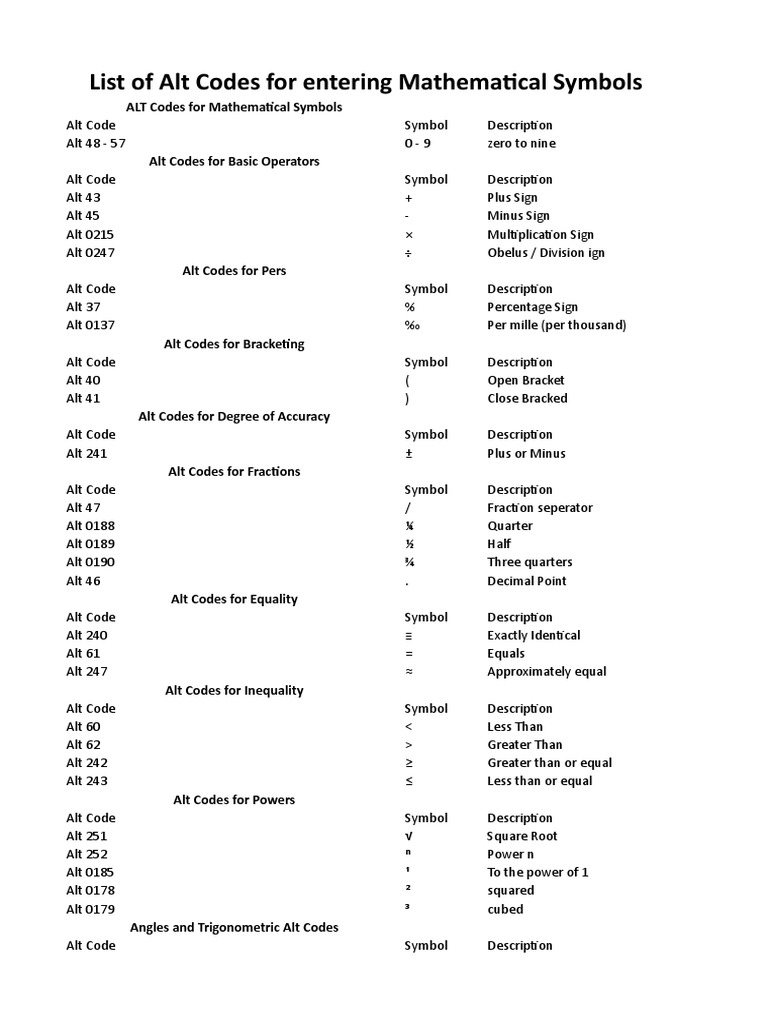 List of Alt Codes for entering Mathematical Symbols

ALT Codes for Mathematical Symbols

| Alt Code | Symbol | Description |
|---|---|---|
| Alt 48 - 57 | 0 - 9 | zero to nine |

Alt Codes for Basic Operators

| Alt Code | Symbol | Description |
|---|---|---|
| Alt 43 | + | Plus Sign |
| Alt 45 | - | Minus Sign |
| Alt 0215 | × | Multiplication Sign |
| Alt 0247 | ÷ | Obelus / Division ign |

Alt Codes for Pers

| Alt Code | Symbol | Description |
|---|---|---|
| Alt 37 | % | Percentage Sign |
| Alt 0137 | ‰ | Per mille (per thousand) |

Alt Codes for Bracketing

| Alt Code | Symbol | Description |
|---|---|---|
| Alt 40 | ( | Open Bracket |
| Alt 41 | ) | Close Bracked |

Alt Codes for Degree of Accuracy

| Alt Code | Symbol | Description |
|---|---|---|
| Alt 241 | ± | Plus or Minus |

Alt Codes for Fractions

| Alt Code | Symbol | Description |
|---|---|---|
| Alt 47 | / | Fraction seperator |
| Alt 0188 | ¼ | Quarter |
| Alt 0189 | ½ | Half |
| Alt 0190 | ¾ | Three quarters |
| Alt 46 | . | Decimal Point |

Alt Codes for Equality

| Alt Code | Symbol | Description |
|---|---|---|
| Alt 240 | ≡ | Exactly Identical |
| Alt 61 | = | Equals |
| Alt 247 | ≈ | Approximately equal |

Alt Codes for Inequality

| Alt Code | Symbol | Description |
|---|---|---|
| Alt 60 | < | Less Than |
| Alt 62 | > | Greater Than |
| Alt 242 | ≥ | Greater than or equal |
| Alt 243 | ≤ | Less than or equal |

Alt Codes for Powers

| Alt Code | Symbol | Description |
|---|---|---|
| Alt 251 | √ | Square Root |
| Alt 252 | ⁿ | Power n |
| Alt 0185 | ¹ | To the power of 1 |
| Alt 0178 | ² | squared |
| Alt 0179 | ³ | cubed |

Angles and Trigonometric Alt Codes

| Alt Code | Symbol | Description |
|---|---|---|